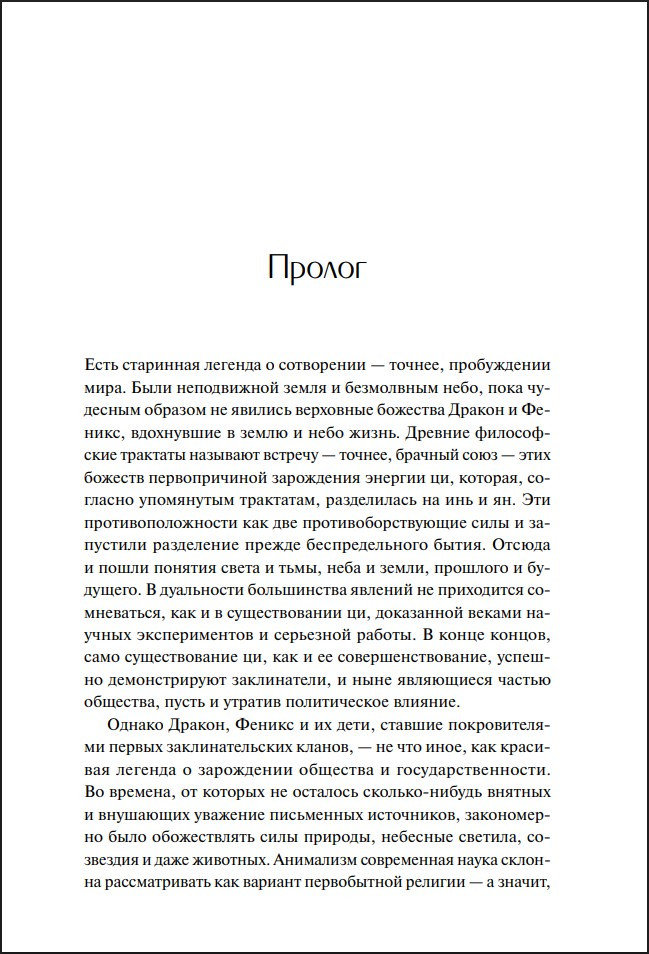 Пролог

Есть старинная легенда о сотворении — точнее, пробуждении мира. Были неподвижной земля и безмолвным небо, пока чудесным образом не явились верховные божества Дракон и Феникс, вдохнувшие в землю и небо жизнь. Древние философские трактаты называют встречу — точнее, брачный союз — этих божеств первопричиной зарождения энергии ци, которая, согласно упомянутым трактатам, разделилась на инь и ян. Эти противоположности как две противоборствующие силы и запустили разделение прежде беспредельного бытия. Отсюда и пошли понятия света и тьмы, неба и земли, прошлого и будущего. В дуальности большинства явлений не приходится сомневаться, как и в существовании ци, доказанной веками научных экспериментов и серьезной работы. В конце концов, само существование ци, как и ее совершенствование, успешно демонстрируют заклинатели, и ныне являющиеся частью общества, пусть и утратив политическое влияние.

Однако Дракон, Феникс и их дети, ставшие покровителями первых заклинательских кланов, — не что иное, как красивая легенда о зарождении общества и государственности. Во времена, от которых не осталось сколько-нибудь внятных и внушающих уважение письменных источников, закономерно было обожествлять силы природы, небесные светила, созвездия и даже животных. Анимализм современная наука склонна рассматривать как вариант первобытной религии — а значит,